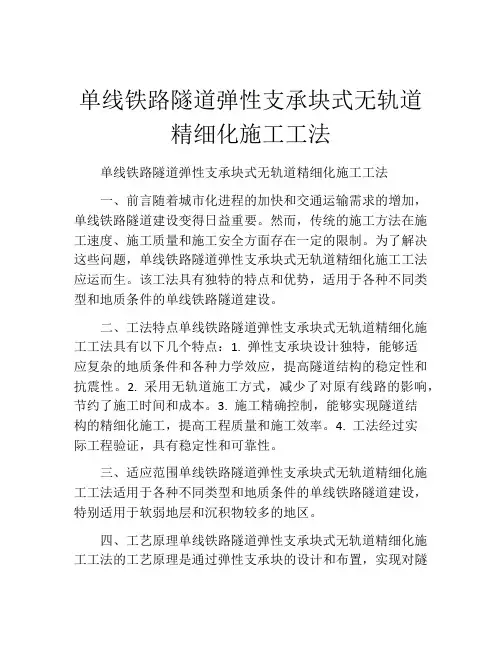 单线铁路隧道弹性支承块式无轨道精细化施工工法

单线铁路隧道弹性支承块式无轨道精细化施工工法

一、前言随着城市化进程的加快和交通运输需求的增加，单线铁路隧道建设变得日益重要。然而，传统的施工方法在施工速度、施工质量和施工安全方面存在一定的限制。为了解决这些问题，单线铁路隧道弹性支承块式无轨道精细化施工工法应运而生。该工法具有独特的特点和优势，适用于各种不同类型和地质条件的单线铁路隧道建设。

二、工法特点单线铁路隧道弹性支承块式无轨道精细化施工工法具有以下几个特点：1. 弹性支承块设计独特，能够适应复杂的地质条件和各种力学效应，提高隧道结构的稳定性和抗震性。2. 采用无轨道施工方式，减少了对原有线路的影响，节约了施工时间和成本。3. 施工精确控制，能够实现隧道结构的精细化施工，提高工程质量和施工效率。4. 工法经过实际工程验证，具有稳定性和可靠性。

三、适应范围单线铁路隧道弹性支承块式无轨道精细化施工工法适用于各种不同类型和地质条件的单线铁路隧道建设，特别适用于软弱地层和沉积物较多的地区。

四、工艺原理单线铁路隧道弹性支承块式无轨道精细化施工工法的工艺原理是通过弹性支承块的设计和布置，实现对隧